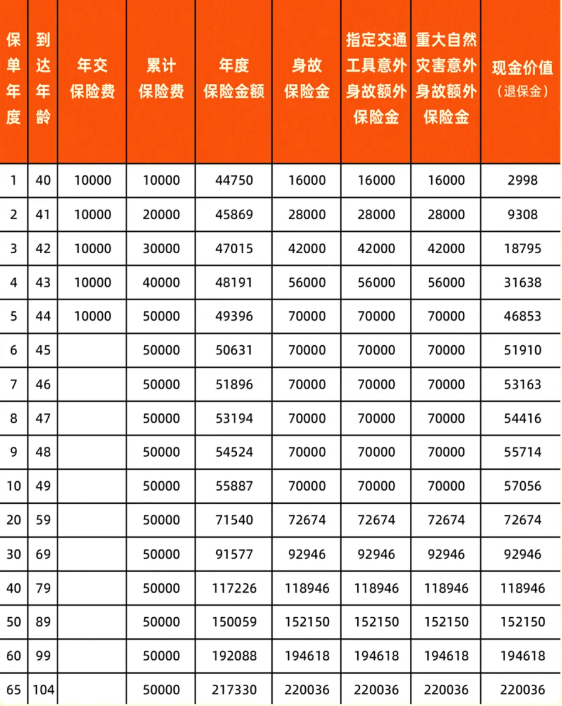 | 保单年度 | 到达年龄 | 年交保险费 | 累计保险费 | 年度保险金额 | 身故保险金 | 指定交通工具意外身故额外保险金 | 重大自然灾害意外身故额外保险金 | 现金价值（退保金） |
|---|---|---|---|---|---|---|---|---|
| 1 | 40 | 10000 | 10000 | 44750 | 16000 | 16000 | 16000 | 2998 |
| 2 | 41 | 10000 | 20000 | 45869 | 28000 | 28000 | 28000 | 9308 |
| 3 | 42 | 10000 | 30000 | 47015 | 42000 | 42000 | 42000 | 18795 |
| 4 | 43 | 10000 | 40000 | 48191 | 56000 | 56000 | 56000 | 31638 |
| 5 | 44 | 10000 | 50000 | 49396 | 70000 | 70000 | 70000 | 46853 |
| 6 | 45 | | 50000 | 50631 | 70000 | 70000 | 70000 | 51910 |
| 7 | 46 | | 50000 | 51896 | 70000 | 70000 | 70000 | 53163 |
| 8 | 47 | | 50000 | 53194 | 70000 | 70000 | 70000 | 54416 |
| 9 | 48 | | 50000 | 54524 | 70000 | 70000 | 70000 | 55714 |
| 10 | 49 | | 50000 | 55887 | 70000 | 70000 | 70000 | 57056 |
| 20 | 59 | | 50000 | 71540 | 72674 | 72674 | 72674 | 72674 |
| 30 | 69 | | 50000 | 91577 | 92946 | 92946 | 92946 | 92946 |
| 40 | 79 | | 50000 | 117226 | 118946 | 118946 | 118946 | 118946 |
| 50 | 89 | | 50000 | 150059 | 152150 | 152150 | 152150 | 152150 |
| 60 | 99 | | 50000 | 192088 | 194618 | 194618 | 194618 | 194618 |
| 65 | 104 | | 50000 | 217330 | 220036 | 220036 | 220036 | 220036 |